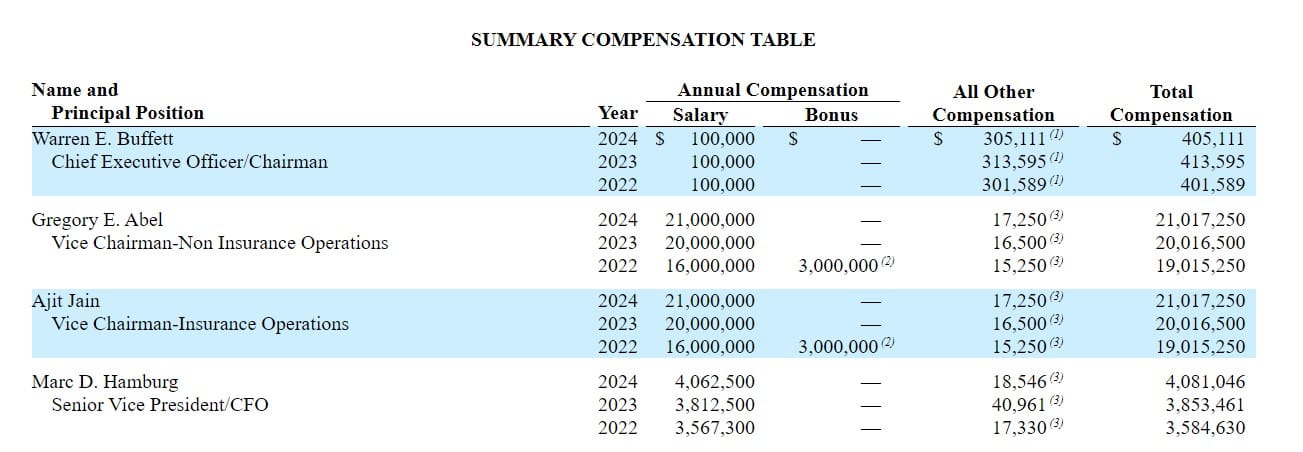 SUMMARY COMPENSATION TABLE

| Name and Principal Position | Year | Annual Compensation Salary | Annual Compensation Bonus | All Other Compensation | Total Compensation |
|---|---|---|---|---|---|
| Warren E. Buffett Chief Executive Officer/Chairman | 2024 | $ 100,000 | $ — | $ 305,111 $^{(1)}$ | $ 405,111 |
| | 2023 | 100,000 | — | 313,595 $^{(1)}$ | 413,595 |
| | 2022 | 100,000 | — | 301,589 $^{(1)}$ | 401,589 |
| Gregory E. Abel Vice Chairman-Non Insurance Operations | 2024 | 21,000,000 | — | 17,250 $^{(3)}$ | 21,017,250 |
| | 2023 | 20,000,000 | — | 16,500 $^{(3)}$ | 20,016,500 |
| | 2022 | 16,000,000 | 3,000,000 $^{(2)}$ | 15,250 $^{(3)}$ | 19,015,250 |
| Ajit Jain Vice Chairman-Insurance Operations | 2024 | 21,000,000 | — | 17,250 $^{(3)}$ | 21,017,250 |
| | 2023 | 20,000,000 | — | 16,500 $^{(3)}$ | 20,016,500 |
| | 2022 | 16,000,000 | 3,000,000 $^{(2)}$ | 15,250 $^{(3)}$ | 19,015,250 |
| Marc D. Hamburg Senior Vice President/CFO | 2024 | 4,062,500 | — | 18,546 $^{(3)}$ | 4,081,046 |
| | 2023 | 3,812,500 | — | 40,961 $^{(3)}$ | 3,853,461 |
| | 2022 | 3,567,300 | — | 17,330 $^{(3)}$ | 3,584,630 |